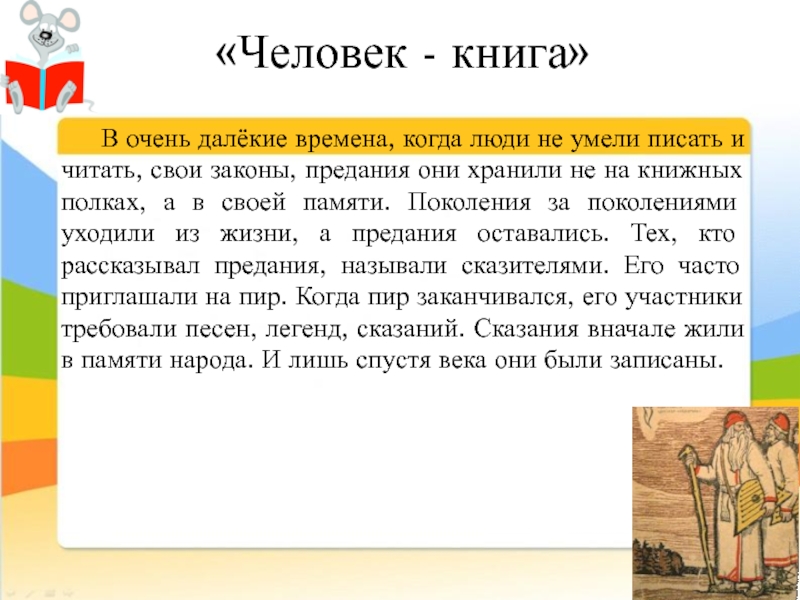 «Человек - книга»

В очень далёкие времена, когда люди не умели писать и читать, свои законы, предания они хранили не на книжных полках, а в своей памяти. Поколения за поколениями уходили из жизни, а предания оставались. Тех, кто рассказывал предания, называли сказителями. Его часто приглашали на пир. Когда пир заканчивался, его участники требовали песен, легенд, сказаний. Сказания вначале жили в памяти народа. И лишь спустя века они были записаны.